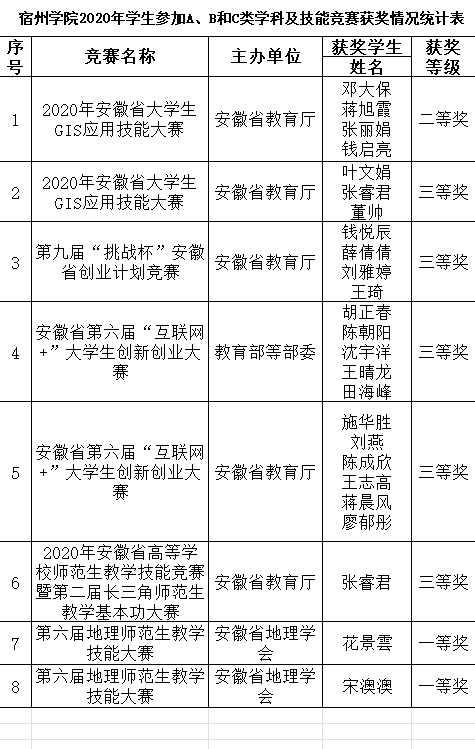 宿州学院2020年学生参加A、B和C类学科及技能竞赛获奖情况统计表

| 序号 | 竞赛名称 | 主办单位 | 获奖学生姓名 | 获奖等级 |
|---|---|---|---|---|
| 1 | 2020年安徽省大学生GIS应用技能大赛 | 安徽省教育厅 | 邓大保 蒋旭霞 张丽娟 钱启亮 | 二等奖 |
| 2 | 2020年安徽省大学生GIS应用技能大赛 | 安徽省教育厅 | 叶文娟 张睿君 董帅 | 三等奖 |
| 3 | 第九届“挑战杯”安徽省创业计划竞赛 | 安徽省教育厅 | 钱悦辰 薛倩倩 刘雅婷 王琦 | 三等奖 |
| 4 | 安徽省第六届“互联网+”大学生创新创业大赛 | 教育部等部委 | 胡正春 陈朝阳 沈宇洋 王晴龙 田海峰 | 三等奖 |
| 5 | 安徽省第六届“互联网+”大学生创新创业大赛 | 安徽省教育厅 | 施华胜 刘燕 陈成欣 王志高 蒋晨风 廖郁彤 | 三等奖 |
| 6 | 2020年安徽省高等学校师范生教学技能竞赛暨第二届长三角师范生教学基本功大赛 | 安徽省教育厅 | 张睿君 | 三等奖 |
| 7 | 第六届地理师范生教学技能大赛 | 安徽省地理学会 | 花景雲 | 一等奖 |
| 8 | 第六届地理师范生教学技能大赛 | 安徽省地理学会 | 宋澳澳 | 一等奖 |